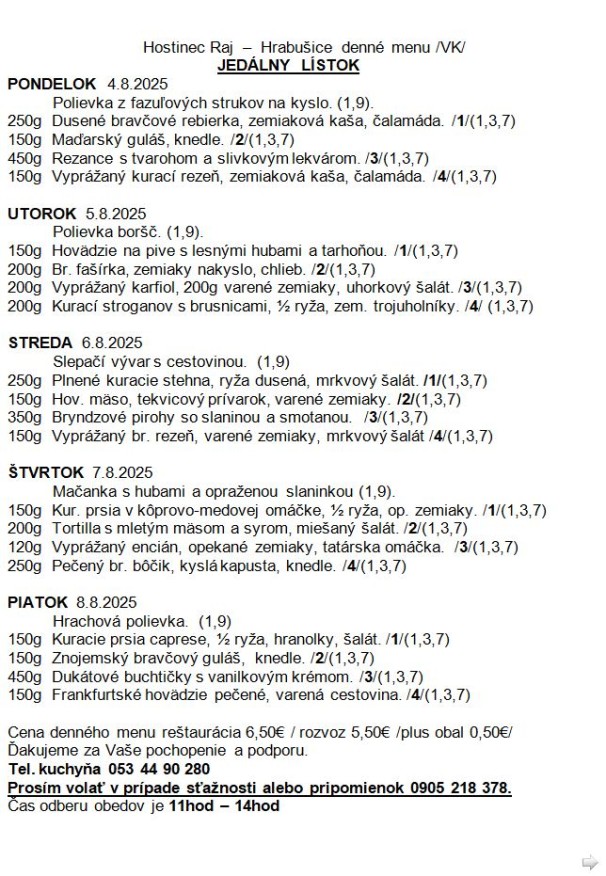 Hostinec Raj – Hrabušice denné menu /VK/
JEDÁLNY LÍSTOK

PONDELOK 4.8.2025
Polievka z fazuľových strukov na kyslo. (1,9).
250g Dusené bravčové rebierka, zemiaková kaša, čalamáda. /1/(1,3,7)
150g Maďarský guláš, knedle. /2/(1,3,7)
450g Rezance s tvarohom a slivkovým lekvárom. /3/(1,3,7)
150g Vyprážaný kurací rezeň, zemiaková kaša, čalamáda. /4/(1,3,7)

UTOROK 5.8.2025
Polievka boršč. (1,9).
150g Hovädzie na pive s lesnými hubami a tarhoňou. /1/(1,3,7)
200g Br. fašírka, zemiaky nakyslo, chlieb. /2/(1,3,7)
200g Vyprážaný karfiol, 200g varené zemiaky, uhorkový šalát. /3/(1,3,7)
200g Kurací stroganov s brusnicami, ½ ryža, zem. trojuholníky. /4/ (1,3,7)

STREDA 6.8.2025
Slepačí vývar s cestovinou. (1,9)
250g Plnené kuracie stehna, ryža dusená, mrkvový šalát. /1/(1,3,7)
150g Hov. mäso, tekvicový prívarok, varené zemiaky. /2/(1,3,7)
350g Bryndzové pirohy so slaninou a smotanou. /3/(1,3,7)
150g Vyprážaný br. rezeň, varené zemiaky, mrkvový šalát /4/(1,3,7)

ŠTVRTOK 7.8.2025
Mačanka s hubami a opraženou slaninkou (1,9).
150g Kur. prsia v kôprovo-medovej omáčke, ½ ryža, op. zemiaky. /1/(1,3,7)
200g Tortilla s mletým mäsom a syrom, miešaný šalát. /2/(1,3,7)
120g Vyprážaný encián, opekané zemiaky, tatárska omáčka. /3/(1,3,7)
250g Pečený br. bôčik, kyslá kapusta, knedle. /4/(1,3,7)

PIATOK 8.8.2025
Hrachová polievka. (1,9)
150g Kuracie prsia caprese, ½ ryža, hranolky, šalát. /1/(1,3,7)
150g Znojemský bravčový guláš, knedle. /2/(1,3,7)
450g Dukátové buchtičky s vanilkovým krémom. /3/(1,3,7)
150g Frankfurtské hovädzie pečené, varená cestovina. /4/(1,3,7)

Cena denného menu reštaurácia 6,50€ / rozvoz 5,50€ /plus obal 0,50€/
Ďakujeme za Vaše pochopenie a podporu.
Tel. kuchyňa 053 44 90 280
Prosím volať v prípade sťažnosti alebo pripomienok 0905 218 378.
Čas odberu obedov je 11hod – 14hod